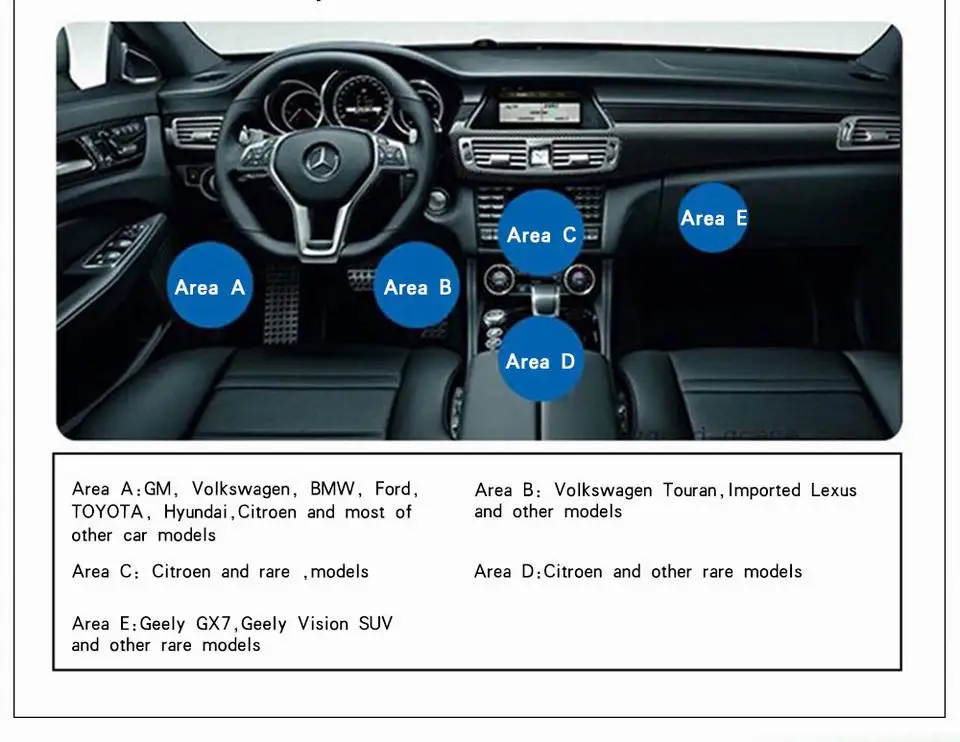 Area A

Area B

Area C

Area D

Area E

Area A:GM, Volkswagen, BMW, Ford, TOYOTA, Hyundai,Citroen and most of other car models

Area B: Volkswagen Touran,Imported Lexus and other models

Area C: Citroen and rare ,models

Area D:Citroen and other rare models

Area E:Geely GX7,Geely Vision SUV and other rare models